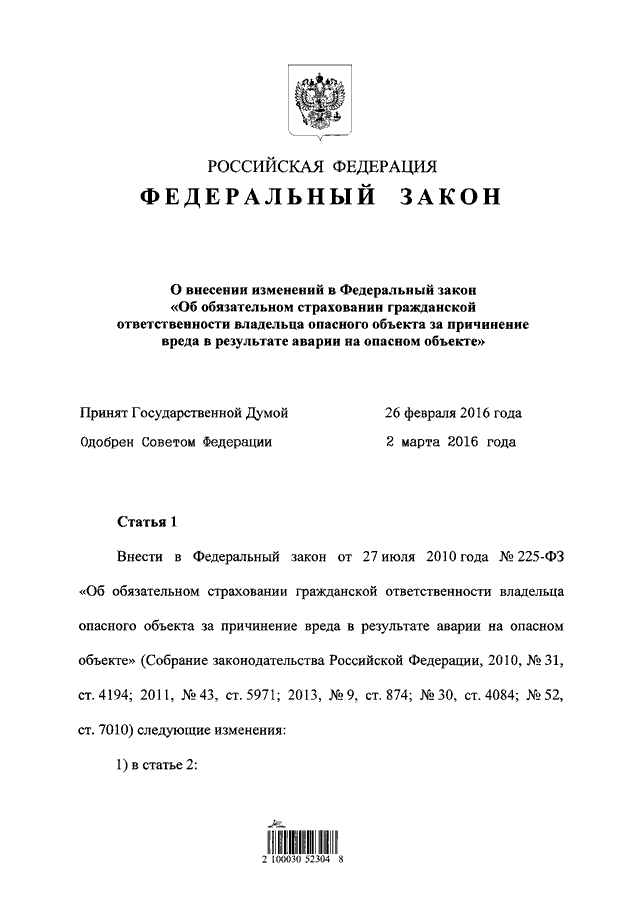 РОССИЙСКАЯ ФЕДЕРАЦИЯ
ФЕДЕРАЛЬНЫЙ ЗАКОН

О внесении изменений в Федеральный закон «Об обязательном страховании гражданской ответственности владельца опасного объекта за причинение вреда в результате аварии на опасном объекте»

Принят Государственной Думой 26 февраля 2016 года
Одобрен Советом Федерации 2 марта 2016 года

Статья 1

Внести в Федеральный закон от 27 июля 2010 года № 225-ФЗ «Об обязательном страховании гражданской ответственности владельца опасного объекта за причинение вреда в результате аварии на опасном объекте» (Собрание законодательства Российской Федерации, 2010, № 31, ст. 4194; 2011, № 43, ст. 5971; 2013, № 9, ст. 874; № 30, ст. 4084; № 52, ст. 7010) следующие изменения:

1) в статье 2:

2 100030 52304 8